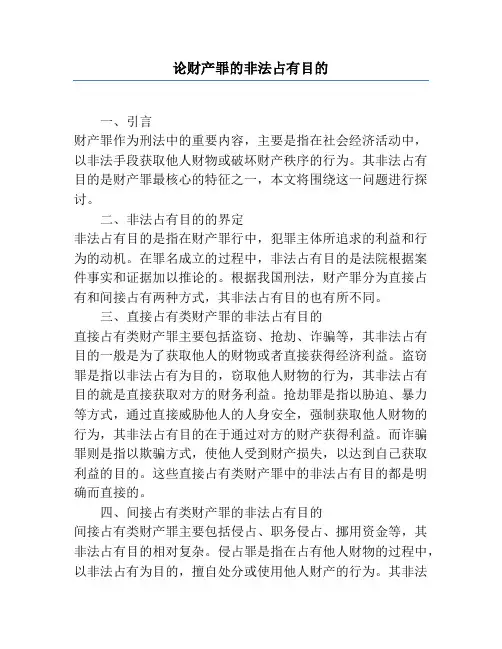 论财产罪的非法占有目的

一、引言
财产罪作为刑法中的重要内容，主要是指在社会经济活动中，以非法手段获取他人财物或破坏财产秩序的行为。其非法占有目的是财产罪最核心的特征之一，本文将围绕这一问题进行探讨。

二、非法占有目的的界定
非法占有目的是指在财产罪行中，犯罪主体所追求的利益和行为的动机。在罪名成立的过程中，非法占有目的是法院根据案件事实和证据加以推论的。根据我国刑法，财产罪分为直接占有和间接占有两种方式，其非法占有目的也有所不同。

三、直接占有类财产罪的非法占有目的
直接占有类财产罪主要包括盗窃、抢劫、诈骗等，其非法占有目的一般是为了获取他人的财物或者直接获得经济利益。盗窃罪是指以非法占有为目的，窃取他人财物的行为，其非法占有目的就是直接获取对方的财务利益。抢劫罪是指以胁迫、暴力等方式，通过直接威胁他人的人身安全，强制获取他人财物的行为，其非法占有目的在于通过对方的财产获得利益。而诈骗罪则是指以欺骗方式，使他人受到财产损失，以达到自己获取利益的目的。这些直接占有类财产罪中的非法占有目的都是明确而直接的。

四、间接占有类财产罪的非法占有目的
间接占有类财产罪主要包括侵占、职务侵占、挪用资金等，其非法占有目的相对复杂。侵占罪是指在占有他人财物的过程中，以非法占有为目的，擅自处分或使用他人财产的行为。其非法